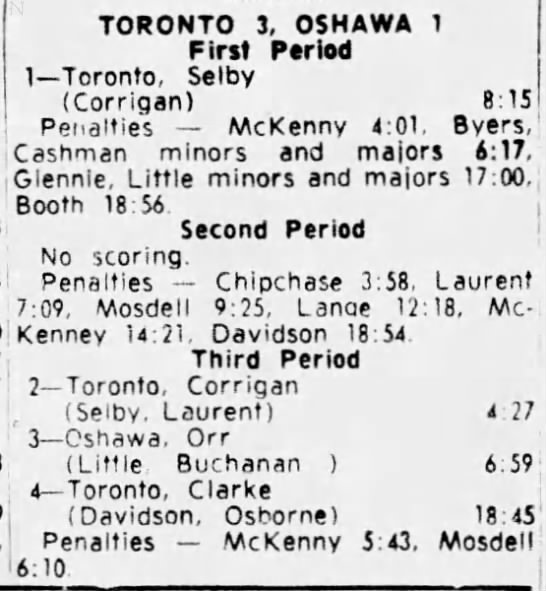 TORONTO 3, OSHAWA 1
First Period

1—Toronto, Selby
(Corrigan) 8:15

Penalties — McKenny 4:01, Byers, Cashman minors and majors 6:17, Glennie, Little minors and majors 17:00, Booth 18:56.

Second Period

No scoring.

Penalties — Chipchase 3:58, Laurent 7:09, Mosdell 9:25, Lange 12:18, McKenney 14:21, Davidson 18:54.

Third Period

2—Toronto, Corrigan
(Selby, Laurent) 4:27
3—Oshawa, Orr
(Little Buchanan ) 6:59
4—Toronto, Clarke
(Davidson, Osborne) 18:45

Penalties — McKenny 5:43, Mosdell 6:10.